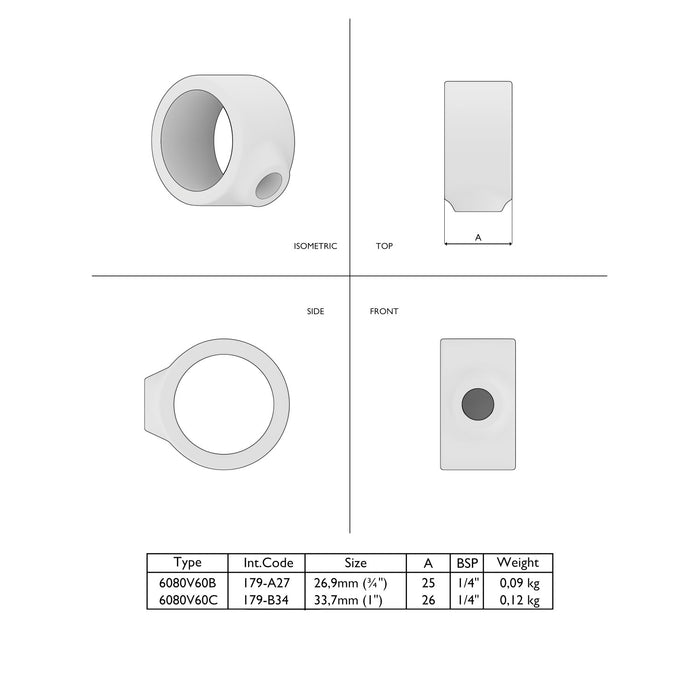 ISOMETRIC

TOP

A

SIDE

FRONT

| Type | Int.Code | Size | A | BSP | Weight |
|---|---|---|---|---|---|
| 6080V60B | 179-A27 | 26,9mm (¾") | 25 | 1/4" | 0,09 kg |
| 6080V60C | 179-B34 | 33,7mm (1") | 26 | 1/4" | 0,12 kg |